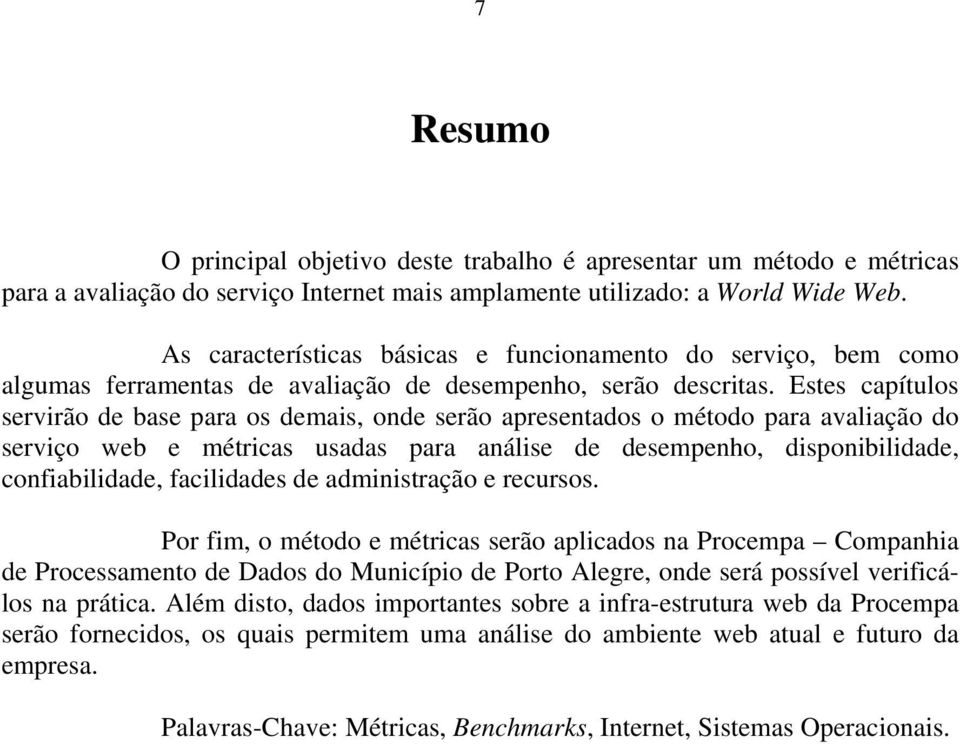 7

Resumo

O principal objetivo deste trabalho é apresentar um método e métricas para a avaliação do serviço Internet mais amplamente utilizado: a World Wide Web.

As características básicas e funcionamento do serviço, bem como algumas ferramentas de avaliação de desempenho, serão descritas. Estes capítulos servirão de base para os demais, onde serão apresentados o método para avaliação do serviço web e métricas usadas para análise de desempenho, disponibilidade, confiabilidade, facilidades de administração e recursos.

Por fim, o método e métricas serão aplicados na Procempa – Companhia de Processamento de Dados do Município de Porto Alegre, onde será possível verificá-los na prática. Além disto, dados importantes sobre a infra-estrutura web da Procempa serão fornecidos, os quais permitem uma análise do ambiente web atual e futuro da empresa.

Palavras-Chave: Métricas, Benchmarks, Internet, Sistemas Operacionais.